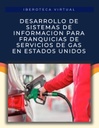 IBEROTECA VIRTUAL

DESARROLLO DE SISTEMAS DE INFORMACION PARA FRANQUICIAS DE SERVICIOS DE GAS EN ESTADOS UNIDOS